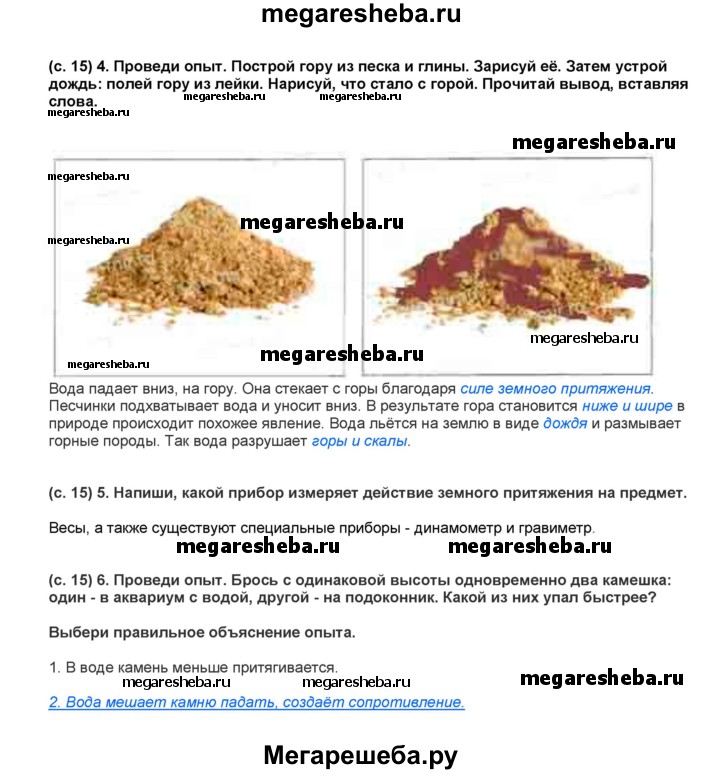 megaresheba.ru

(с. 15) 4. Проведи опыт. Построй гору из песка и глины. Зарисуй её. Затем устрой дождь: полей гору из лейки. Нарисуй, что стало с горой. Прочитай вывод, вставляя слова.

megaresheba.ru megaresheba.ru
megaresheba.ru

megaresheba.ru
megaresheba.ru
megaresheba.ru
megaresheba.ru
megaresheba.ru
megaresheba.ru
megaresheba.ru

Вода падает вниз, на гору. Она стекает с горы благодаря силе земного притяжения. Песчинки подхватывает вода и уносит вниз. В результате гора становится ниже и шире в природе происходит похожее явление. Вода льётся на землю в виде дождя и размывает горные породы. Так вода разрушает горы и скалы.

(с. 15) 5. Напиши, какой прибор измеряет действие земного притяжения на предмет.

Весы, а также существуют специальные приборы - динамометр и гравиметр.

megaresheba.ru megaresheba.ru

(с. 15) 6. Проведи опыт. Брось с одинаковой высоты одновременно два камешка: один - в аквариум с водой, другой - на подоконник. Какой из них упал быстрее?

Выбери правильное объяснение опыта.

1. В воде камень меньше притягивается.

megaresheba.ru megaresheba.ru megaresheba.ru

2. Вода мешает камню падать, создаёт сопротивление.

Мегарешеба.ру